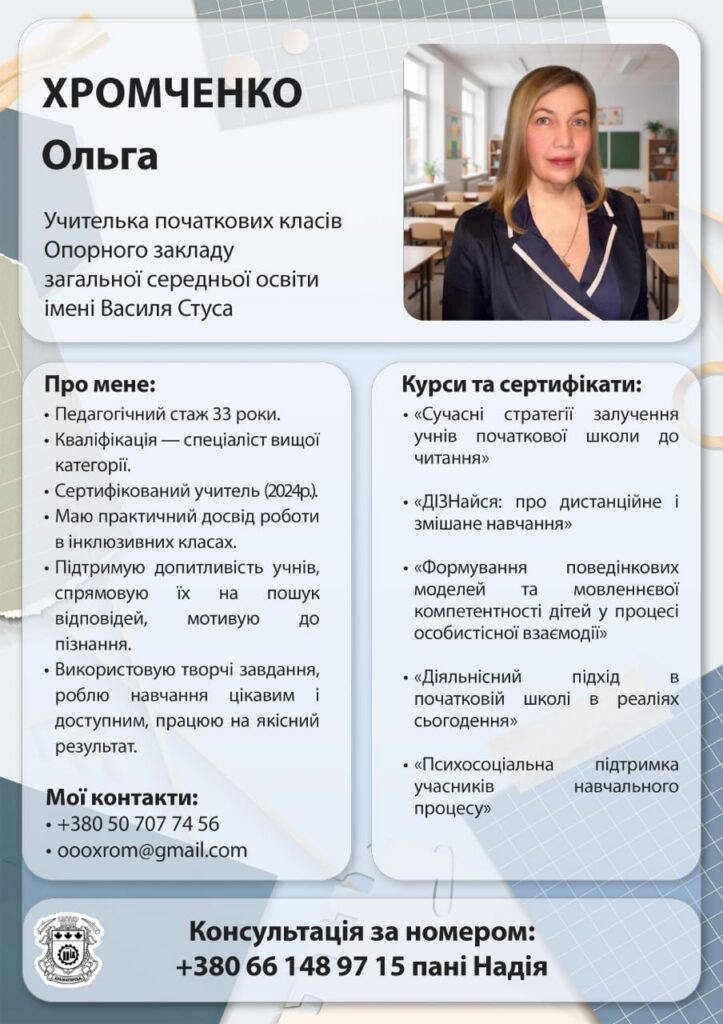 ХРОМЧЕНКО
Ольга

Учителька початкових класів Опорного закладу загальної середньої освіти імені Василя Стуса

Про мене:
• Педагогічний стаж 33 роки.
• Кваліфікація — спеціаліст вищої категорії.
• Сертифікований учитель (2024р.).
• Маю практичний досвід роботи в інклюзивних класах.
• Підтримую допитливість учнів, спрямовую їх на пошук відповідей, мотивую до пізнання.
• Використовую творчі завдання, роблю навчання цікавим і доступним, працюю на якісний результат.

Мої контакти:
• +380 50 707 74 56
• oooxrom@gmail.com

Курси та сертифікати:
• «Сучасні стратегії залучення учнів початкової школи до читання»
• «ДІЗНайся: про дистанційне і змішане навчання»
• «Формування поведінкових моделей та мовленнєвої компетентності дітей у процесі особистісної взаємодії»
• «Діяльнісний підхід в початковій школі в реаліях сьогодення»
• «Психосоціальна підтримка учасників навчального процесу»

Консультація за номером:
+380 66 148 97 15 пані Надія